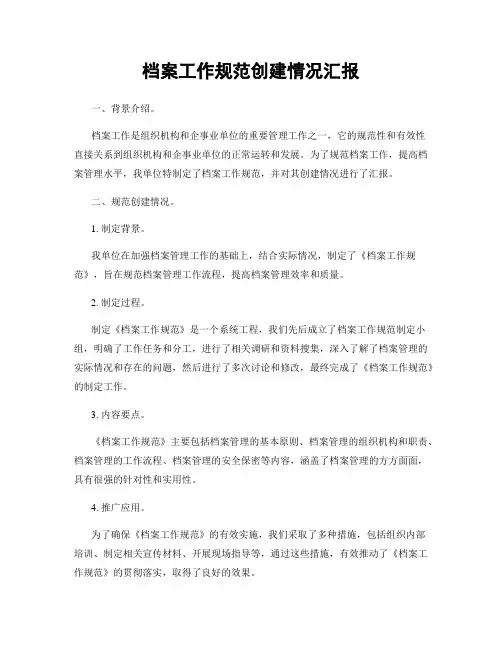 档案工作规范创建情况汇报

一、背景介绍。

档案工作是组织机构和企事业单位的重要管理工作之一，它的规范性和有效性直接关系到组织机构和企事业单位的正常运转和发展。为了规范档案工作，提高档案管理水平，我单位特制定了档案工作规范，并对其创建情况进行了汇报。

二、规范创建情况。

1. 制定背景。

我单位在加强档案管理工作的基础上，结合实际情况，制定了《档案工作规范》，旨在规范档案管理工作流程，提高档案管理效率和质量。

2. 制定过程。

制定《档案工作规范》是一个系统工程，我们先后成立了档案工作规范制定小组，明确了工作任务和分工，进行了相关调研和资料搜集，深入了解了档案管理的实际情况和存在的问题，然后进行了多次讨论和修改，最终完成了《档案工作规范》的制定工作。

3. 内容要点。

《档案工作规范》主要包括档案管理的基本原则、档案管理的组织机构和职责、档案管理的工作流程、档案管理的安全保密等内容，涵盖了档案管理的方方面面，具有很强的针对性和实用性。

4. 推广应用。

为了确保《档案工作规范》的有效实施，我们采取了多种措施，包括组织内部培训、制定相关宣传材料、开展现场指导等，通过这些措施，有效推动了《档案工作规范》的贯彻落实，取得了良好的效果。